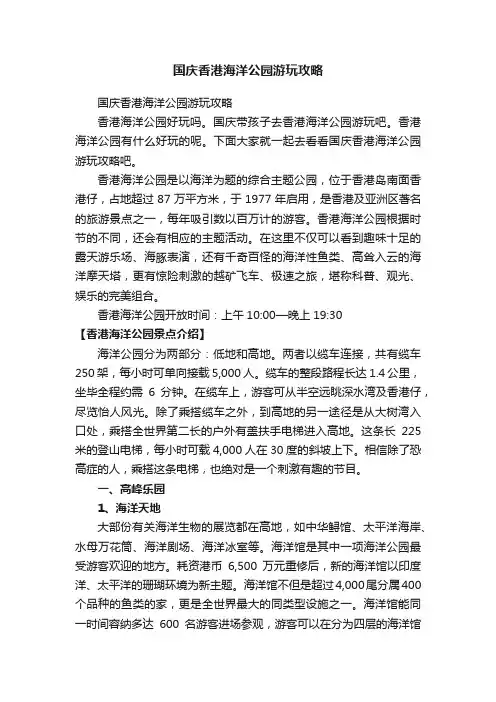 国庆香港海洋公园游玩攻略

国庆香港海洋公园游玩攻略

香港海洋公园好玩吗。国庆带孩子去香港海洋公园游玩吧。香港海洋公园有什么好玩的呢。下面大家就一起去看看国庆香港海洋公园游玩攻略吧。

香港海洋公园是以海洋为题的综合主题公园，位于香港岛南面香港仔，占地超过 87 万平方米，于 1977 年启用，是香港及亚洲区著名的旅游景点之一，每年吸引数以百万计的游客。香港海洋公园根据时节的不同，还会有相应的主题活动。在这里不仅可以看到趣味十足的露天游乐场、海豚表演，还有千奇百怪的海洋性鱼类、高耸入云的海洋摩天塔，更有惊险刺激的越矿飞车、极速之旅，堪称科普、观光、娱乐的完美组合。

香港海洋公园开放时间：上午 10:00—晚上 19:30

【香港海洋公园景点介绍】

海洋公园分为两部分：低地和高地。两者以缆车连接，共有缆车 250 架，每小时可单向接载 5,000 人。缆车的整段路程长达 1.4 公里，坐毕全程约需 6 分钟。在缆车上，游客可从半空远眺深水湾及香港仔，尽览怡人风光。除了乘搭缆车之外，到高地的另一途径是从大树湾入口处，乘搭全世界第二长的户外有盖扶手电梯进入高地。这条长 225 米的登山电梯，每小时可载 4,000 人在 30 度的斜坡上下。相信除了恐高症的人，乘搭这条电梯，也绝对是一个刺激有趣的节目。

一、高峰乐园

1、海洋天地

大部份有关海洋生物的展览都在高地，如中华鲟馆、太平洋海岸、水母万花筒、海洋剧场、海洋冰室等。海洋馆是其中一项海洋公园最受游客欢迎的地方。耗资港币 6,500 万元重修后，新的海洋馆以印度洋、太平洋的珊瑚环境为新主题。海洋馆不但是超过 4,000 尾分属 400 个品种的鱼类的家，更是全世界最大的同类型设施之一。海洋馆能同一时间容纳多达 600 名游客进场参观，游客可以在分为四层的海洋馆